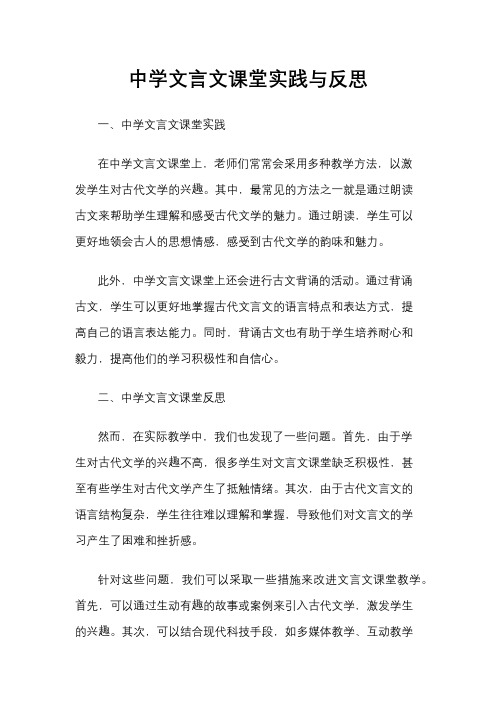 中学文言文课堂实践与反思

一、中学文言文课堂实践

在中学文言文课堂上，老师们常常会采用多种教学方法，以激发学生对古代文学的兴趣。其中，最常见的方法之一就是通过朗读古文来帮助学生理解和感受古代文学的魅力。通过朗读，学生可以更好地领会古人的思想情感，感受到古代文学的韵味和魅力。

此外，中学文言文课堂上还会进行古文背诵的活动。通过背诵古文，学生可以更好地掌握古代文言文的语言特点和表达方式，提高自己的语言表达能力。同时，背诵古文也有助于学生培养耐心和毅力，提高他们的学习积极性和自信心。

二、中学文言文课堂反思

然而，在实际教学中，我们也发现了一些问题。首先，由于学生对古代文学的兴趣不高，很多学生对文言文课堂缺乏积极性，甚至有些学生对古代文学产生了抵触情绪。其次，由于古代文言文的语言结构复杂，学生往往难以理解和掌握，导致他们对文言文的学习产生了困难和挫折感。

针对这些问题，我们可以采取一些措施来改进文言文课堂教学。首先，可以通过生动有趣的故事或案例来引入古代文学，激发学生的兴趣。其次，可以结合现代科技手段，如多媒体教学、互动教学